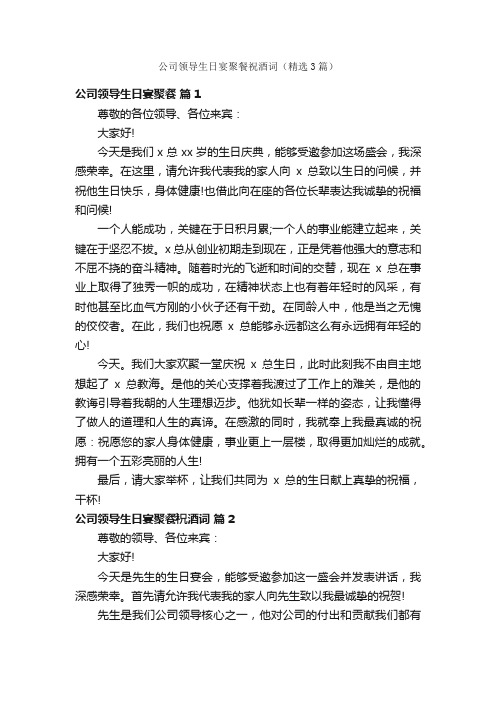 公司领导生日宴聚餐祝酒词（精选3篇）

公司领导生日宴聚餐 篇1

尊敬的各位领导、各位来宾：

大家好!

今天是我们 x 总 xx 岁的生日庆典，能够受邀参加这场盛会，我深感荣幸。在这里，请允许我代表我的家人向 x 总致以生日的问候，并祝他生日快乐，身体健康!也借此向在座的各位长辈表达我诚挚的祝福和问候!

一个人能成功，关键在于日积月累;一个人的事业能建立起来，关键在于坚忍不拔。x 总从创业初期走到现在，正是凭着他强大的意志和不屈不挠的奋斗精神。随着时光的飞逝和时间的交替，现在 x 总在事业上取得了独秀一帜的成功，在精神状态上也有着年轻时的风采，有时他甚至比血气方刚的小伙子还有干劲。在同龄人中，他是当之无愧的佼佼者。在此，我们也祝愿 x 总能够永远都这么有永远拥有年轻的心!

今天。我们大家欢聚一堂庆祝 x 总生日，此时此刻我不由自主地想起了 x 总教诲。是他的关心支撑着我渡过了工作上的难关，是他的教诲引导着我朝的人生理想迈步。他犹如长辈一样的姿态，让我懂得了做人的道理和人生的真谛。在感激的同时，我就奉上我最真诚的祝愿：祝愿您的家人身体健康，事业更上一层楼，取得更加灿烂的成就。拥有一个五彩亮丽的人生!

最后，请大家举杯，让我们共同为 x 总的生日献上真挚的祝福，干杯!

公司领导生日宴聚餐祝酒词 篇2

尊敬的领导、各位来宾：

大家好!

今天是先生的生日宴会，能够受邀参加这一盛会并发表讲话，我深感荣幸。首先请允许我代表我的家人向先生致以我最诚挚的祝贺!

先生是我们公司领导核心之一，他对公司的付出和贡献我们都有